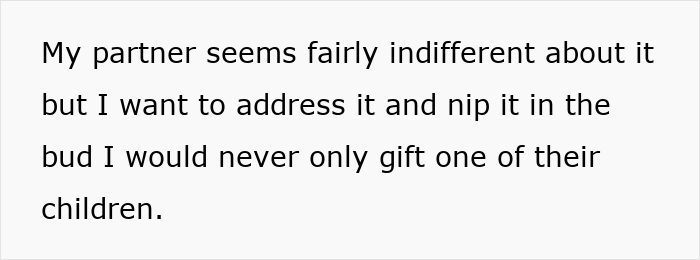 My partner seems fairly indifferent about it but I want to address it and nip it in the bud I would never only gift one of their children.